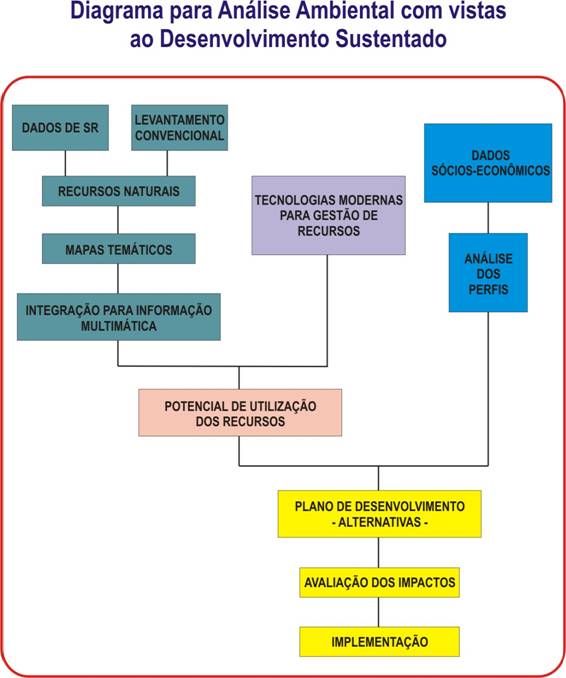 Diagrama para Análise Ambiental com vistas ao Desenvolvimento Sustentado

DADOS DE SR

LEVANTAMENTO CONVENCIONAL

RECURSOS NATURAIS

MAPAS TEMÁTICOS

INTEGRAÇÃO PARA INFORMAÇÃO MULTIMÁTICA

TECNOLOGIAS MODERNAS PARA GESTÃO DE RECURSOS

DADOS SÓCIOS-ECONÔMICOS

ANÁLISE DOS PERFIS

POTENCIAL DE UTILIZAÇÃO DOS RECURSOS

PLANO DE DESENVOLVIMENTO - ALTERNATIVAS -

AVALIAÇÃO DOS IMPACTOS

IMPLEMENTAÇÃO